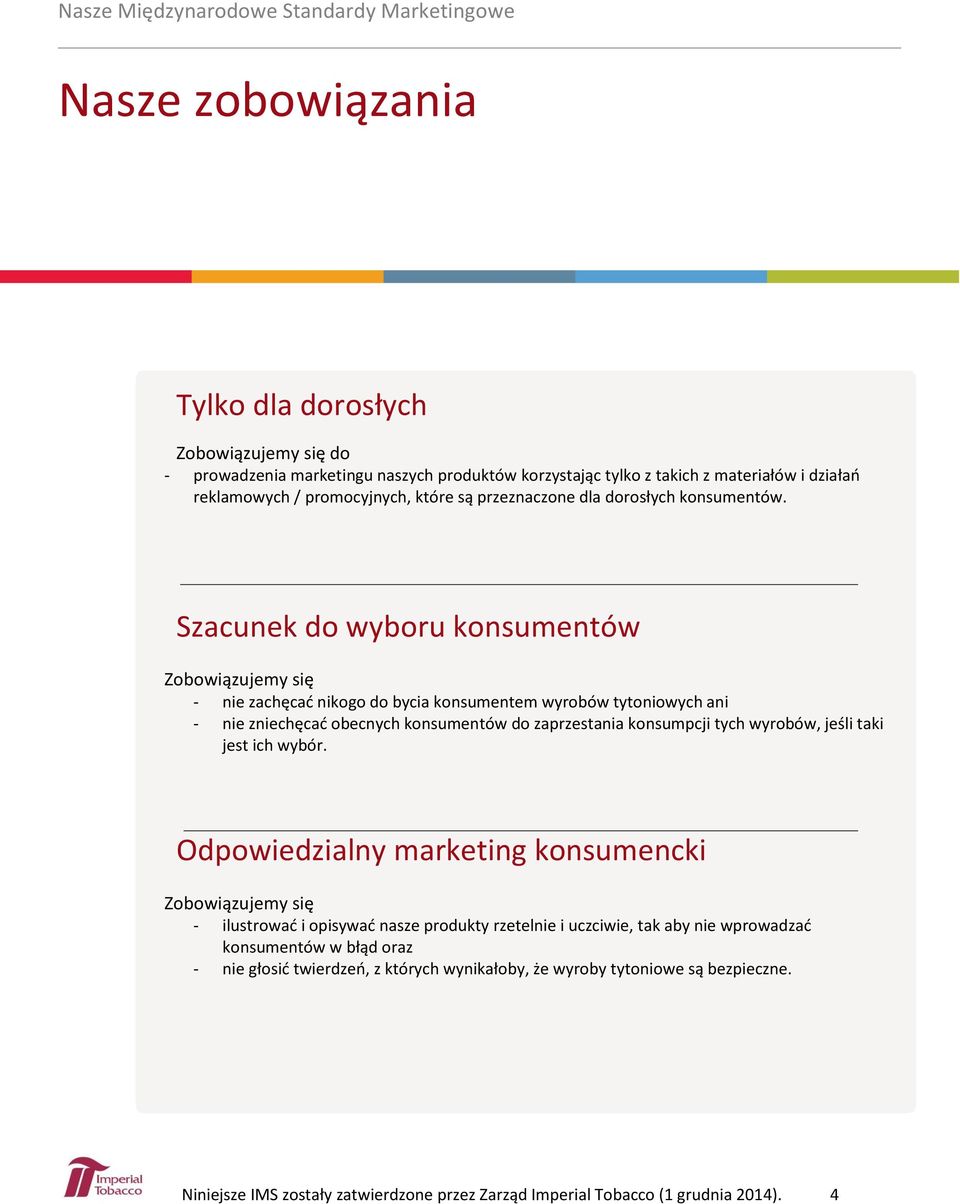 Nasze Międzynarodowe Standardy Marketingowe

Nasze zobowiązania

Tylko dla dorosłych

Zobowiązujemy się do
- prowadzenia marketingu naszych produktów korzystając tylko z takich z materiałów i działań reklamowych / promocyjnych, które są przeznaczone dla dorosłych konsumentów.

Szacunek do wyboru konsumentów

Zobowiązujemy się
- nie zachęcać nikogo do bycia konsumentem wyrobów tytoniowych ani
- nie zniechęcać obecnych konsumentów do zaprzestania konsumpcji tych wyrobów, jeśli taki jest ich wybór.

Odpowiedzialny marketing konsumencki

Zobowiązujemy się
- ilustrować i opisywać nasze produkty rzetelnie i uczciwie, tak aby nie wprowadzać konsumentów w błąd oraz
- nie głosić twierdzeń, z których wynikałoby, że wyroby tytoniowe są bezpieczne.

Imperial Tobacco

Niniejsze IMS zostały zatwierdzone przez Zarząd Imperial Tobacco (1 grudnia 2014). 4